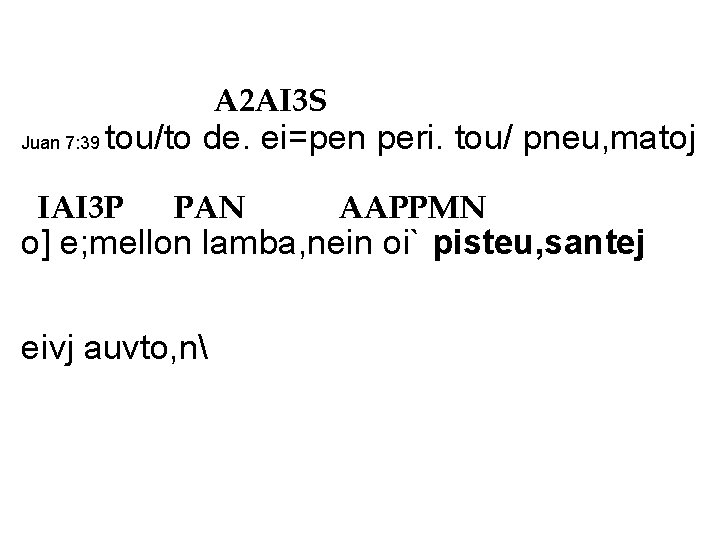 A2AI3S

Juan 7:39 tou/to de. ei=pen peri. tou/ pneu,matoj

IAI3P PAN AAPPMN

o] e;mellon lamba,nein oi` pisteu,santej

eivj auvto,n\